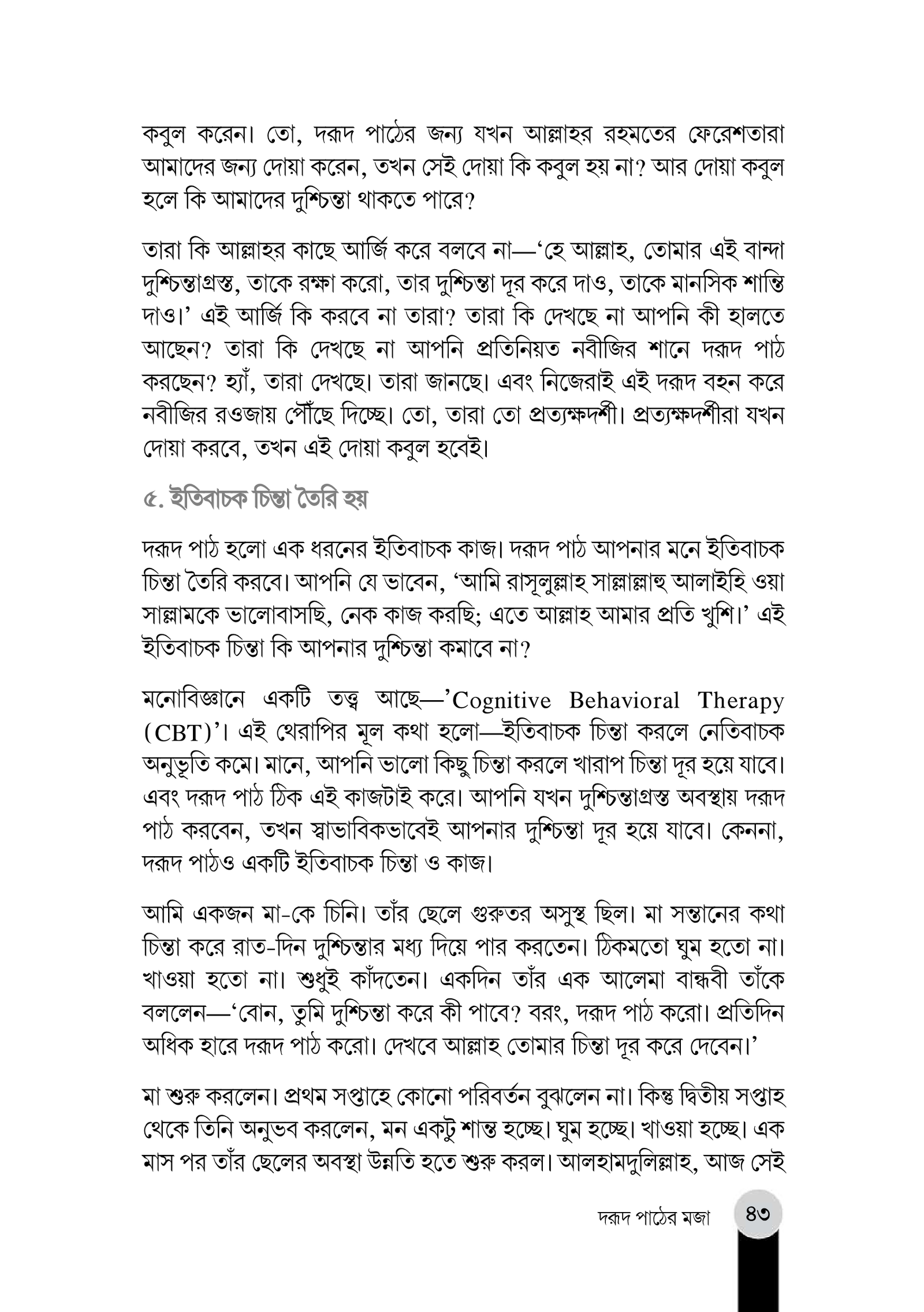 কবুল করেন। তো, দরূদ পাঠের জন্য যখন আল্লাহর রহমতের ফেরেশতারা আমাদের জন্য দোয়া করেন, তখন সেই দোয়া কি কবুল হয় না? আর দোয়া কবুল হলে কি আমাদের দুশ্চিন্তা থাকতে পারে?

তারা কি আল্লাহর কাছে আর্জি করে বলবে না—'হে আল্লাহ, তোমার এই বান্দা দুশ্চিন্তাগ্রস্ত, তাকে রক্ষা করো, তার দুশ্চিন্তা দূর করে দাও, তাকে মানসিক শান্তি দাও।' এই আর্জি কি করবে না তারা? তারা কি দেখছে না আপনি কী হালতে আছেন? তারা কি দেখছে না আপনি প্রতিনিয়ত নবীজির শানে দরূদ পাঠ করছেন? হ্যাঁ, তারা দেখছে। তারা জানছে। এবং নিজেরাই এই দরূদ বহন করে নবীজির রওজায় পৌঁছে দিচ্ছে। তো, তারা তো প্রত্যক্ষদর্শী। প্রত্যক্ষদর্শীরা যখন দোয়া করবে, তখন এই দোয়া কবুল হবেই।

৫. ইতিবাচক চিন্তা তৈরি হয়

দরূদ পাঠ হলো এক ধরনের ইতিবাচক কাজ। দরূদ পাঠ আপনার মনে ইতিবাচক চিন্তা তৈরি করবে। আপনি যে ভাবেন, 'আমি রাসূলুল্লাহ সাল্লাল্লাহু আলাইহি ওয়া সাল্লামকে ভালোবাসছি, নেক কাজ করছি; এতে আল্লাহ আমার প্রতি খুশি।' এই ইতিবাচক চিন্তা কি আপনার দুশ্চিন্তা কমাবে না?

মনোবিজ্ঞানে একটি তত্ত্ব আছে—'Cognitive Behavioral Therapy (CBT)'। এই থেরাপির মূল কথা হলো—ইতিবাচক চিন্তা করলে নেতিবাচক অনুভূতি কমে। মানে, আপনি ভালো কিছু চিন্তা করলে খারাপ চিন্তা দূর হয়ে যাবে। এবং দরূদ পাঠ ঠিক এই কাজটাই করে। আপনি যখন দুশ্চিন্তাগ্রস্ত অবস্থায় দরূদ পাঠ করবেন, তখন স্বাভাবিকভাবেই আপনার দুশ্চিন্তা দূর হয়ে যাবে। কেননা, দরূদ পাঠও একটি ইতিবাচক চিন্তা ও কাজ।

আমি একজন মা-কে চিনি। তাঁর ছেলে গুরুতর অসুস্থ ছিল। মা সন্তানের কথা চিন্তা করে রাত-দিন দুশ্চিন্তার মধ্য দিয়ে পার করতেন। ঠিকমতো ঘুম হতো না। খাওয়া হতো না। শুধুই কাঁদতেন। একদিন তাঁর এক আলেমা বান্ধবী তাঁকে বললেন—'বোন, তুমি দুশ্চিন্তা করে কী পাবে? বরং, দরূদ পাঠ করো। প্রতিদিন অধিক হারে দরূদ পাঠ করো। দেখবে আল্লাহ তোমার চিন্তা দূর করে দেবেন।'

মা শুরু করলেন। প্রথম সপ্তাহে কোনো পরিবর্তন বুঝলেন না। কিন্তু দ্বিতীয় সপ্তাহ থেকে তিনি অনুভব করলেন, মন একটু শান্ত হচ্ছে। ঘুম হচ্ছে। খাওয়া হচ্ছে। এক মাস পর তাঁর ছেলের অবস্থা উন্নতি হতে শুরু করল। আলহামদুলিল্লাহ, আজ সেই

দরূদ পাঠের মজা ৪৩